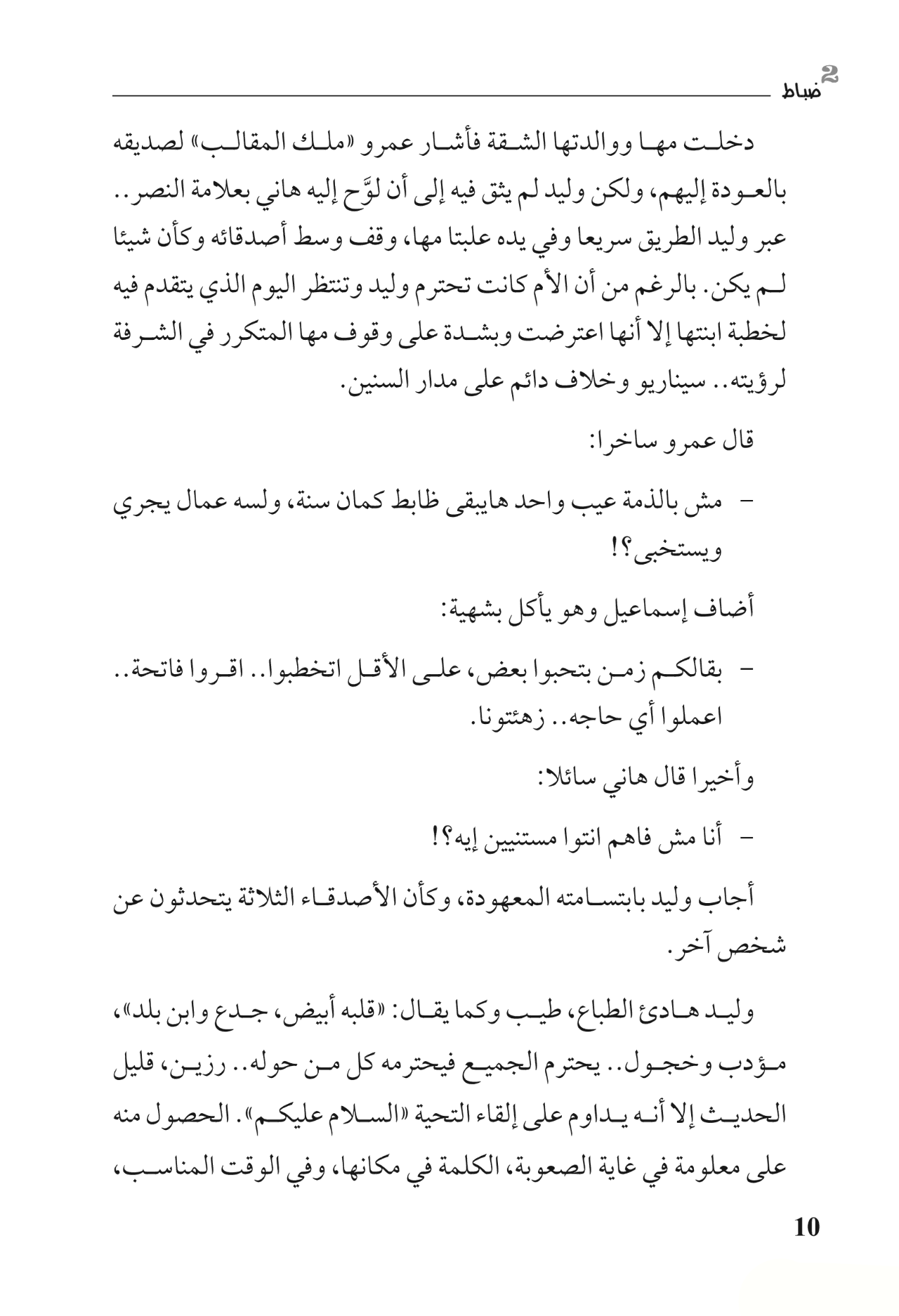 2 ضباط

دخلت مها ووالدتها الشقة فأشار عمرو «ملك المقالب» لصديقه بالعودة إليهم، ولكن وليد لم يثق فيه إلى أن لوَّح إليه هاني بعلامة النصر.. عبر وليد الطريق سريعا وفي يده علبتا مها، وقف وسط أصدقائه وكأن شيئا لم يكن. بالرغم من أن الأم كانت تحترم وليد وتنتظر اليوم الذي يتقدم فيه لخطبة ابنتها إلا أنها اعترضت وبشدة على وقوف مها المتكرر في الشرفة لرؤيته.. سيناريو وخلاف دائم على مدار السنين.

قال عمرو ساخرا:

– مش بالذمة عيب واحد هايبقى ظابط كمان سنة، ولسه عمال يجري ويستخبى؟!

أضاف إسماعيل وهو يأكل بشهية:

– بقالكم زمن بتحبوا بعض، على الأقل اتخطبوا.. اقروا فاتحة.. اعملوا أي حاجه.. زهئتونا.

وأخيرا قال هاني سائلا:

– أنا مش فاهم انتوا مستنيين إيه؟!

أجاب وليد بابتسامته المعهودة، وكأن الأصدقاء الثلاثة يتحدثون عن شخص آخر.

وليد هادئ الطباع، طيب وكما يقال: «قلبه أبيض، جدع وابن بلد»، مؤدب وخجول.. يحترم الجميع فيحترمه كل من حوله.. رزين، قليل الحديث إلا أنه يداوم على إلقاء التحية «السلام عليكم». الحصول منه على معلومة في غاية الصعوبة، الكلمة في مكانها، وفي الوقت المناسب،

10